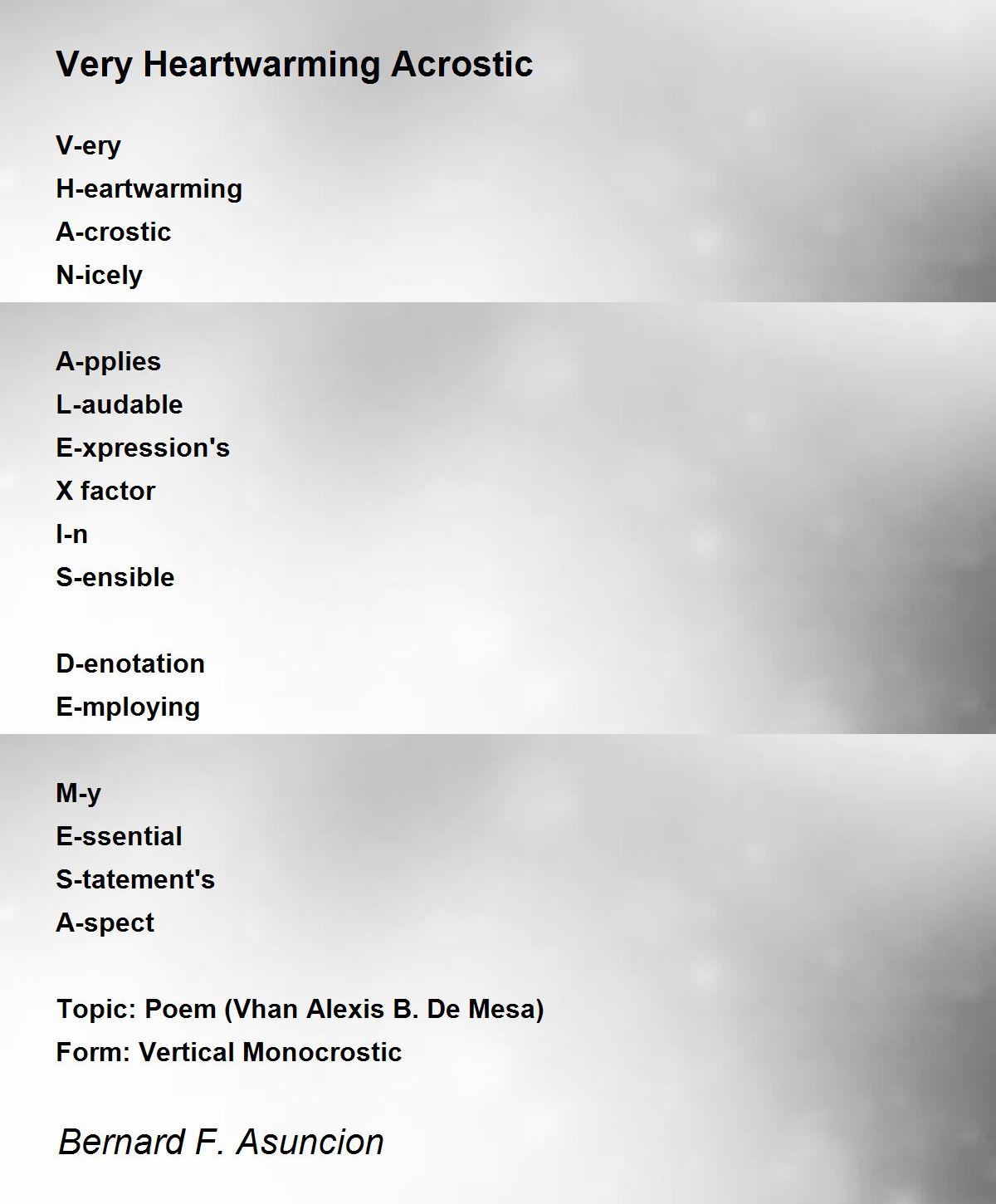 Very Heartwarming Acrostic

V-ery
H-eartwarming
A-crostic
N-icely

A-pplies
L-audable
E-xpression's
X factor
I-n
S-ensible

D-enotation
E-mploying

M-y
E-ssential
S-tatement's
A-spect

Topic: Poem (Vhan Alexis B. De Mesa)
Form: Vertical Monocrostic

Bernard F. Asuncion